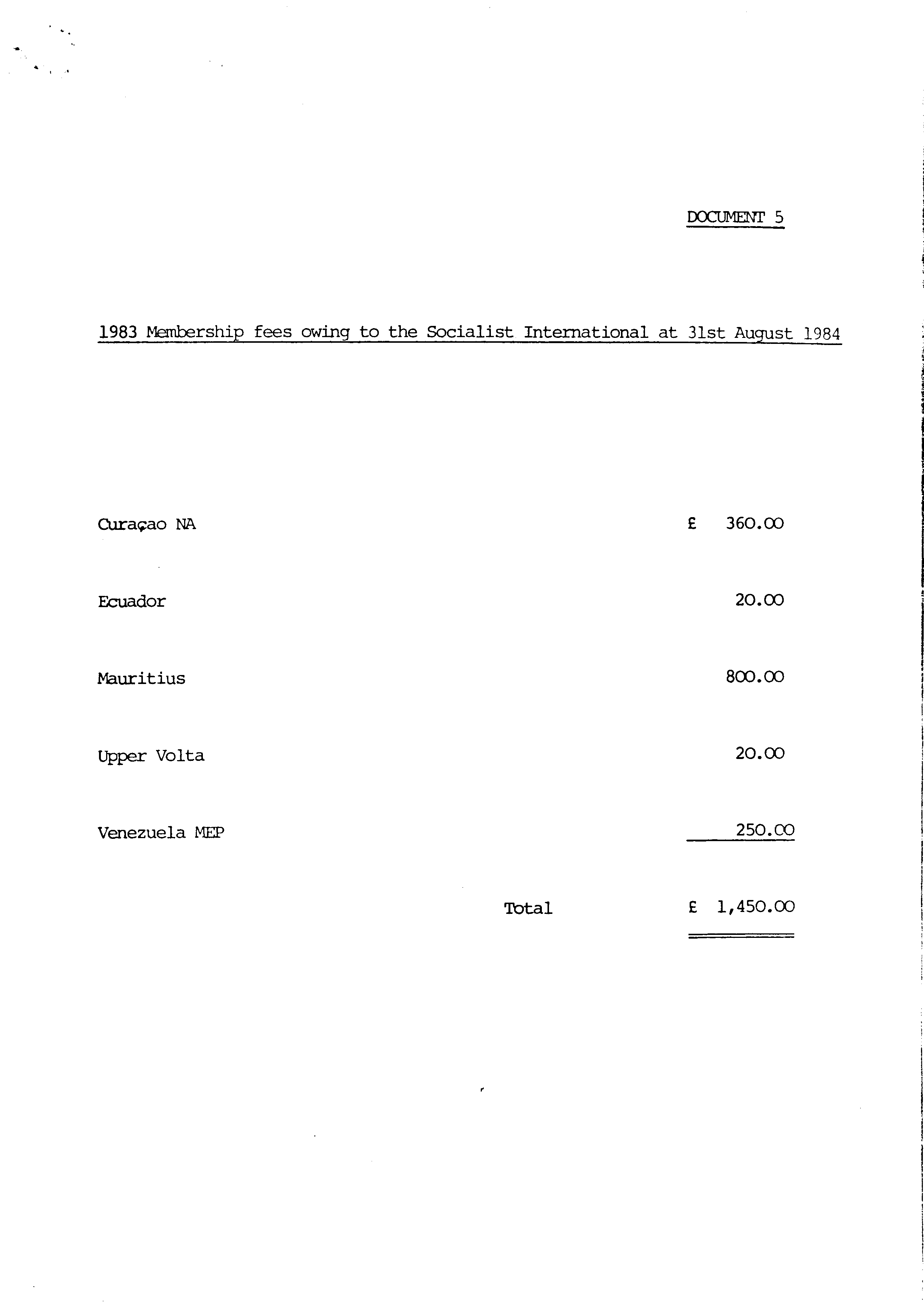 DOCUMENT 5

1983 Membership fees owing to the Socialist International at 31st August 1984

| | |
|---|---|
| Curaçao NA | £ 360.00 |
| Ecuador | 20.00 |
| Mauritius | 800.00 |
| Upper Volta | 20.00 |
| Venezuela MEP | 250.00 |
| Total | £ 1,450.00 |